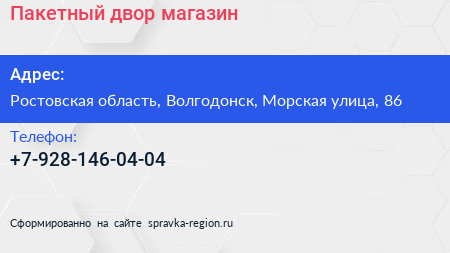 Пакетный двор магазин

Адрес:
Ростовская область, Волгодонск, Морская улица, 86

Телефон:
+7-928-146-04-04

Сформированно на сайте spravka-region.ru